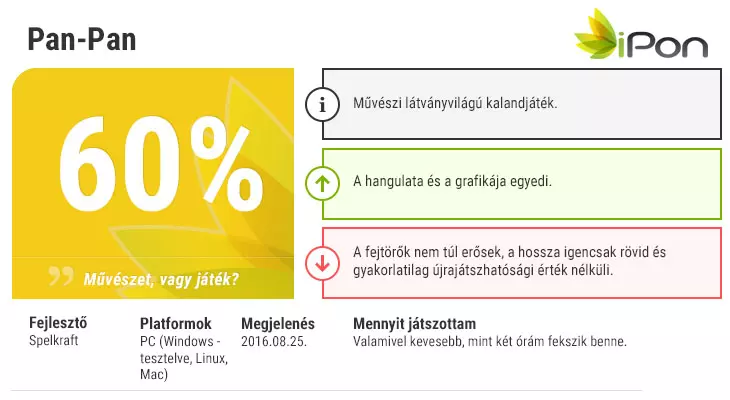 Pan-Pan

iPon

60%

Művészet, vagy játék?

i

Művészi látványvilágú kalandjáték.

A hangulata és a grafikája egyedi.

A fejtörők nem túl erősek, a hossza igencsak rövid és gyakorlatilag újrajátszhatósági érték nélküli.

Fejlesztő
Spelkraft

Platformok
PC (Windows - tesztelve, Linux, Mac)

Megjelenés
2016.08.25.

Mennyit játszottam
Valamivel kevesebb, mint két órám fekszik benne.